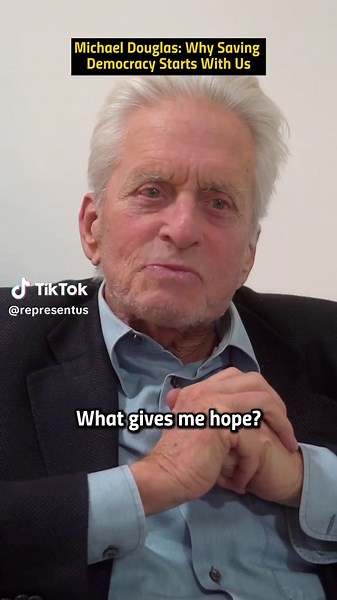 Michael Douglas: Why Saving Democracy Starts With Us

TikTok
@representus

What gives me hope?